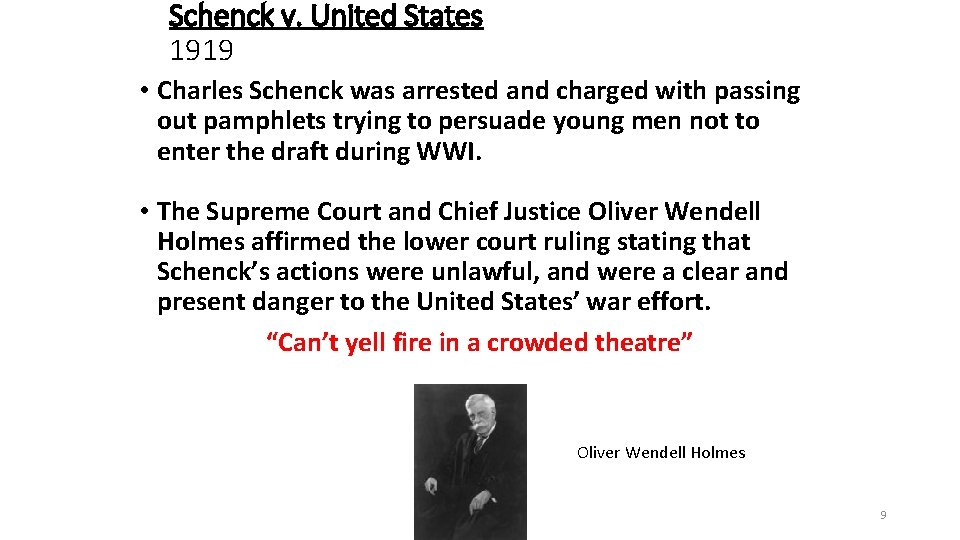 Schenck v. United States
1919

• Charles Schenck was arrested and charged with passing out pamphlets trying to persuade young men not to enter the draft during WWI.

• The Supreme Court and Chief Justice Oliver Wendell Holmes affirmed the lower court ruling stating that Schenck's actions were unlawful, and were a clear and present danger to the United States' war effort.

"Can't yell fire in a crowded theatre"

Oliver Wendell Holmes

9